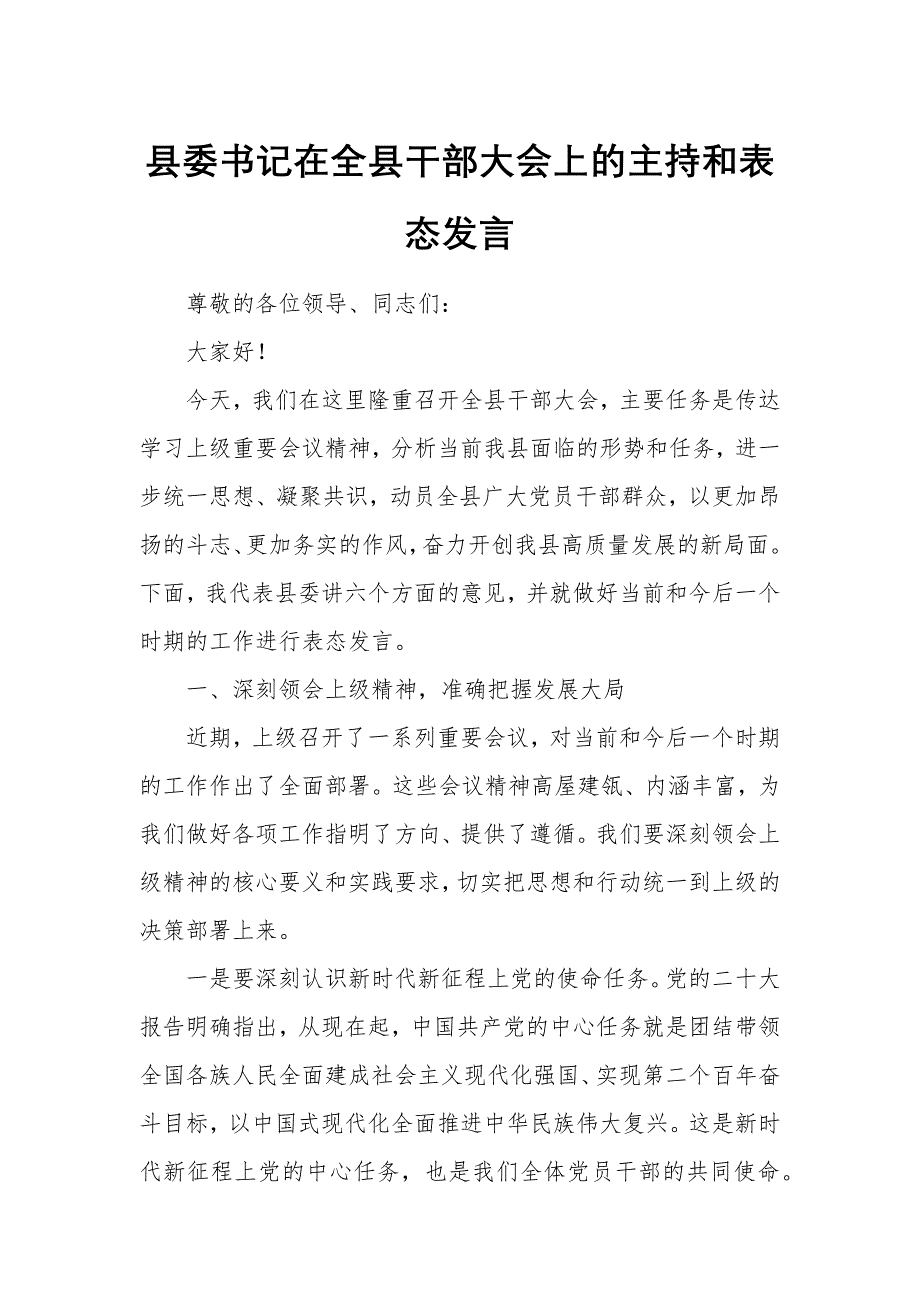 县委书记在全县干部大会上的主持和表态发言

尊敬的各位领导、同志们：

大家好！

今天，我们在这里隆重召开全县干部大会，主要任务是传达学习上级重要会议精神，分析当前我县面临的形势和任务，进一步统一思想、凝聚共识，动员全县广大党员干部群众，以更加昂扬的斗志、更加务实的作风，奋力开创我县高质量发展的新局面。下面，我代表县委讲六个方面的意见，并就做好当前和今后一个时期的工作进行表态发言。

一、深刻领会上级精神，准确把握发展大局

近期，上级召开了一系列重要会议，对当前和今后一个时期的工作作出了全面部署。这些会议精神高屋建瓴、内涵丰富，为我们做好各项工作指明了方向、提供了遵循。我们要深刻领会上级精神的核心要义和实践要求，切实把思想和行动统一到上级的决策部署上来。

一是要深刻认识新时代新征程上党的使命任务。党的二十大报告明确指出，从现在起，中国共产党的中心任务就是团结带领全国各族人民全面建成社会主义现代化强国、实现第二个百年奋斗目标，以中国式现代化全面推进中华民族伟大复兴。这是新时代新征程上党的中心任务，也是我们全体党员干部的共同使命。